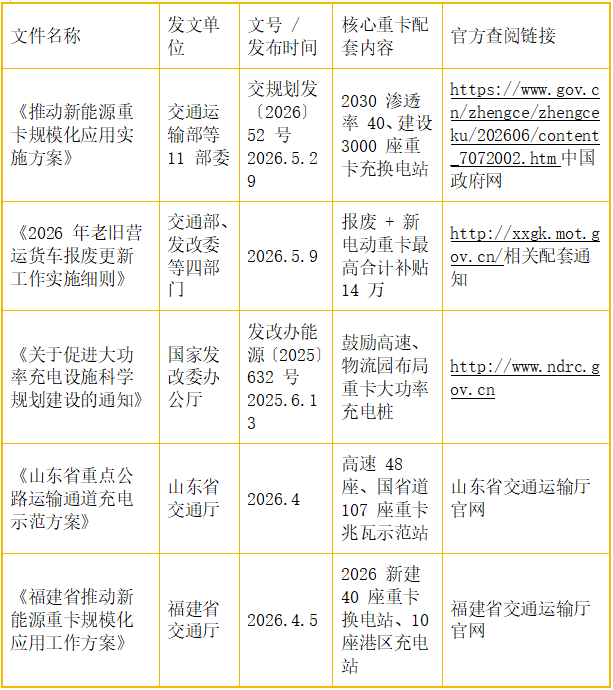 | 文件名称 | 发文单位 | 文号 / 发布时间 | 核心重卡配套内容 | 官方查阅链接 |
|---|---|---|---|---|
| 《推动新能源重卡规模化应用实施方案》 | 交通运输部等 11 部委 | 交规划发〔2026〕52 号 2026.5.29 | 2030 渗透率 40、建设 3000 座重卡充换电站 | https://www.gov.cn/zhengce/zhengceku/202606/content_7072002.htm 中国政府网 |
| 《2026 年老旧营运货车报废更新工作实施细则》 | 交通部、发改委等四部门 | 2026.5.9 | 报废 + 新电动重卡最高合计补贴 14 万 | http://xxgk.mot.gov.cn/相关配套通知 |
| 《关于促进大功率充电设施科学规划建设的通知》 | 国家发改委办公厅 | 发改办能源〔2025〕632 号 2025.6.13 | 鼓励高速、物流园布局重卡大功率充电桩 | http://www.ndrc.gov.cn |
| 《山东省重点公路运输通道充电示范方案》 | 山东省交通厅 | 2026.4 | 高速 48 座、国省道 107 座重卡兆瓦示范站 | 山东省交通运输厅官网 |
| 《福建省推动新能源重卡规模化应用工作方案》 | 福建省交通厅 | 2026.4.5 | 2026 新建 40 座重卡换电站、10 座港区充电站 | 福建省交通运输厅官网 |